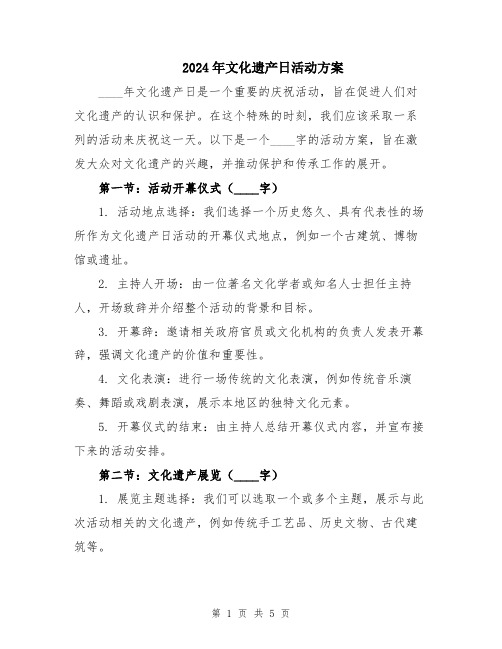 2024年文化遗产日活动方案

____年文化遗产日是一个重要的庆祝活动，旨在促进人们对文化遗产的认识和保护。在这个特殊的时刻，我们应该采取一系列的活动来庆祝这一天。以下是一个____字的活动方案，旨在激发大众对文化遗产的兴趣，并推动保护和传承工作的展开。

第一节：活动开幕仪式（____字）

1. 活动地点选择：我们选择一个历史悠久、具有代表性的场所作为文化遗产日活动的开幕仪式地点，例如一个古建筑、博物馆或遗址。

2. 主持人开场：由一位著名文化学者或知名人士担任主持人，开场致辞并介绍整个活动的背景和目标。

3. 开幕辞：邀请相关政府官员或文化机构的负责人发表开幕辞，强调文化遗产的价值和重要性。

4. 文化表演：进行一场传统的文化表演，例如传统音乐演奏、舞蹈或戏剧表演，展示本地区的独特文化元素。

5. 开幕仪式的结束：由主持人总结开幕仪式内容，并宣布接下来的活动安排。

第二节：文化遗产展览（____字）

1. 展览主题选择：我们可以选取一个或多个主题，展示与此次活动相关的文化遗产，例如传统手工艺品、历史文物、古代建筑等。

第 1 页 共 5 页